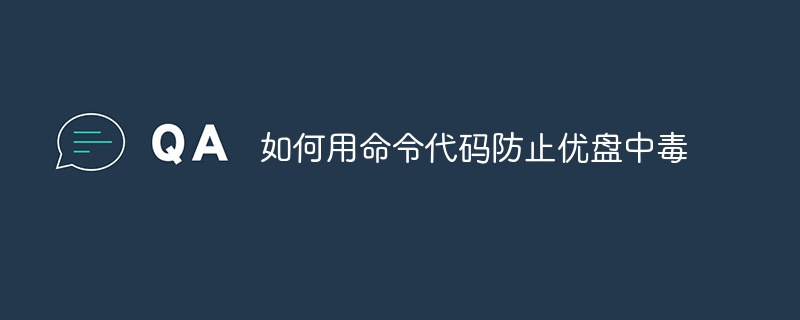 QA 如何用命令代码防止优盘中毒